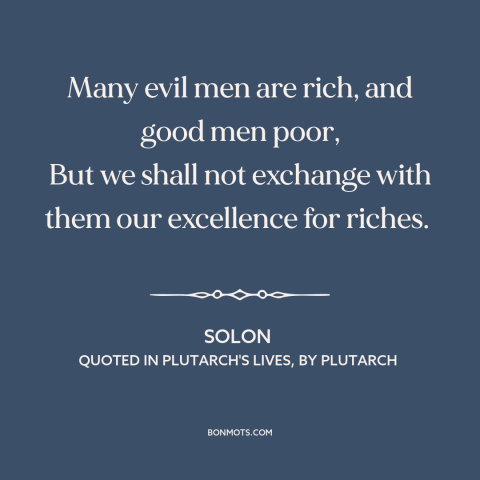 Many evil men are rich, and good men poor,
But we shall not exchange with them our excellence for riches.

SOLON
QUOTED IN PLUTARCH'S LIVES, BY PLUTARCH

BONMOTS.COM